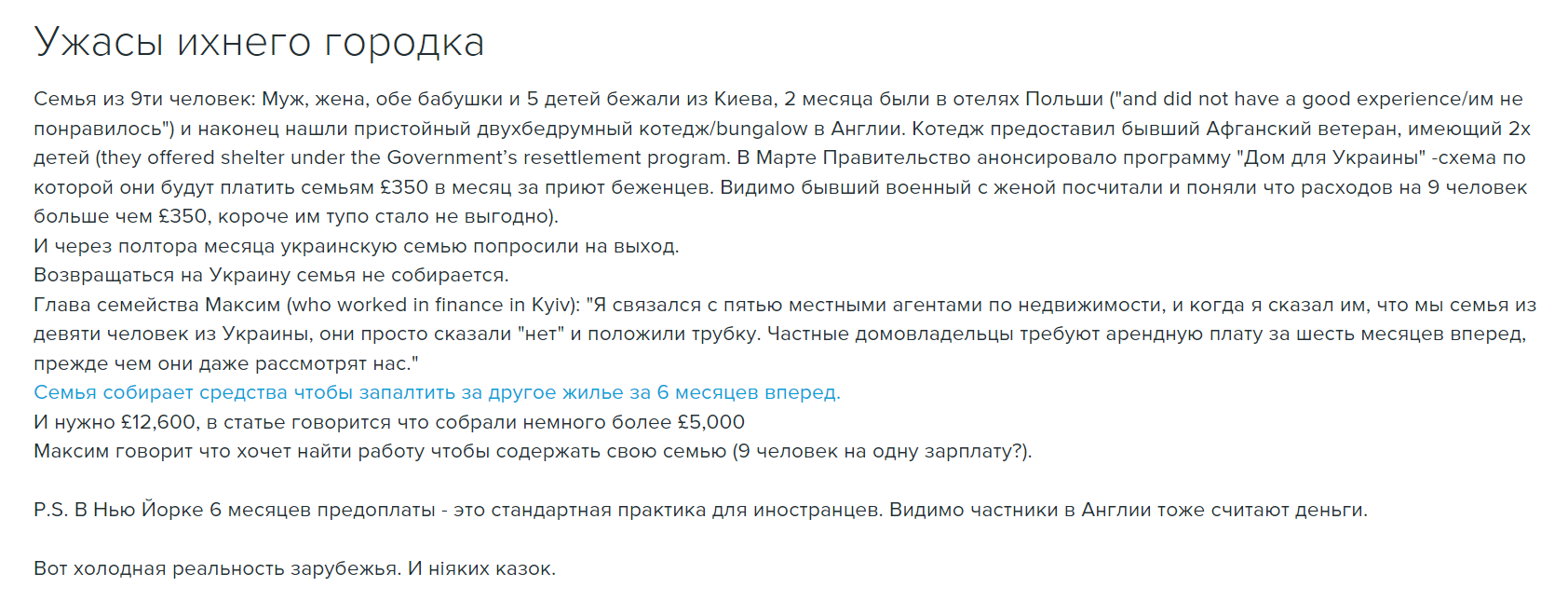 Ужасы ихнего городка

Семья из 9ти человек: Муж, жена, обе бабушки и 5 детей бежали из Киева, 2 месяца были в отелях Польши ("and did not have a good experience/им не понравилось") и наконец нашли пристойный двухбедрумный котедж/bungalow в Англии. Котедж предоставил бывший Афганский ветеран, имеющий 2х детей (they offered shelter under the Government's resettlement program. В Марте Правительство анонсировало программу "Дом для Украины" -схема по которой они будут платить семьям £350 в месяц за приют беженцев. Видимо бывший военный с женой посчитали и поняли что расходов на 9 человек больше чем £350, короче им тупо стало не выгодно).
И через полтора месяца украинскую семью попросили на выход.
Возвращаться на Украину семья не собирается.
Глава семейства Максим (who worked in finance in Kyiv): "Я связался с пятью местными агентами по недвижимости, и когда я сказал им, что мы семья из девяти человек из Украины, они просто сказали "нет" и положили трубку. Частные домовладельцы требуют арендную плату за шесть месяцев вперед, прежде чем они даже рассмотрят нас."
Семья собирает средства чтобы запалтить за другое жилье за 6 месяцев вперед.
И нужно £12,600, в статье говорится что собрали немного более £5,000
Максим говорит что хочет найти работу чтобы содержать свою семью (9 человек на одну зарплату?).

P.S. В Нью Йорке 6 месяцев предоплаты - это стандартная практика для иностранцев. Видимо частники в Англии тоже считают деньги.

Вот холодная реальность зарубежья. И ніяких казок.